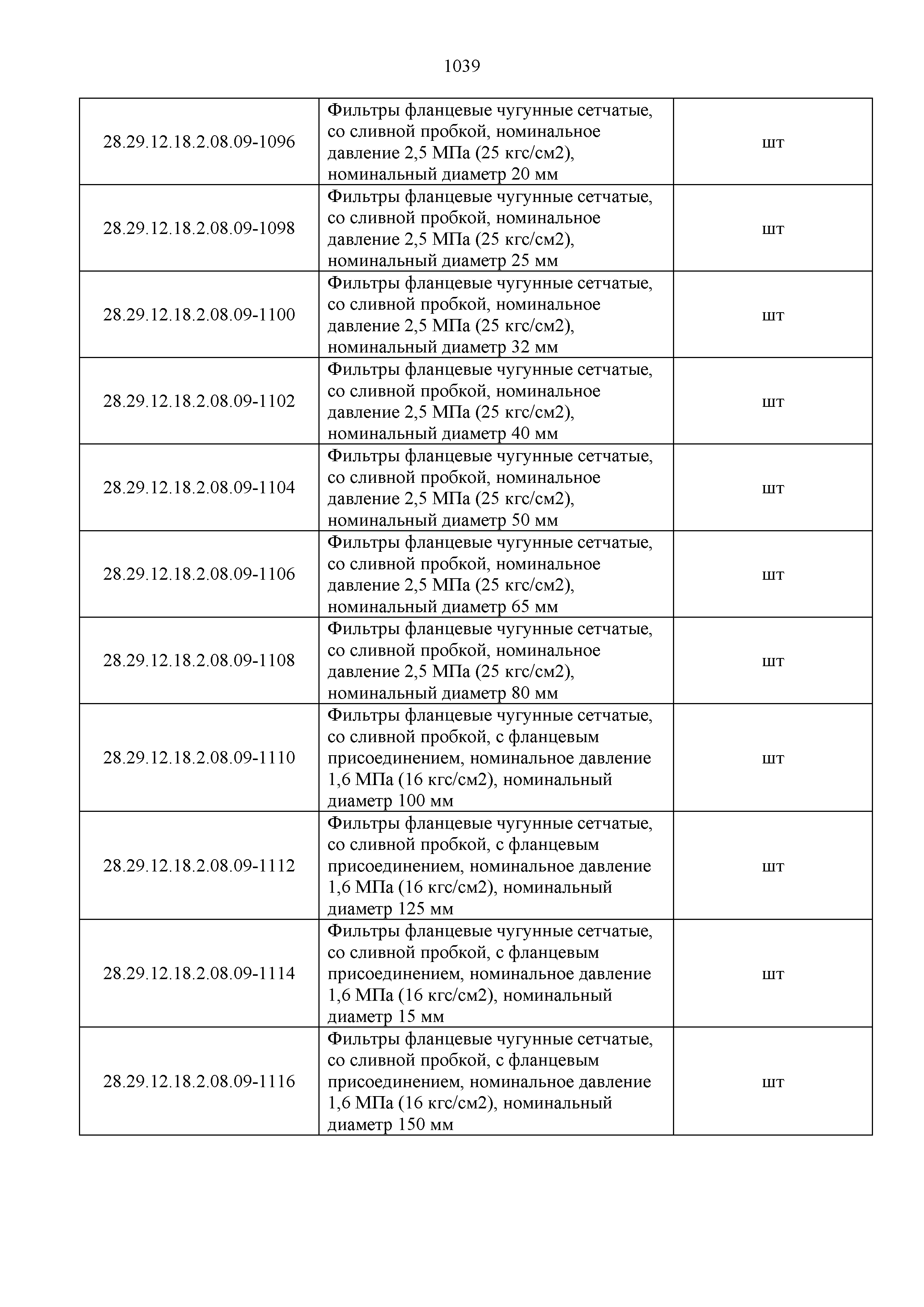 1039

| | | |
|---|---|---|
| 28.29.12.18.2.08.09-1096 | Фильтры фланцевые чугунные сетчатые, со сливной пробкой, номинальное давление 2,5 МПа (25 кгс/см2), номинальный диаметр 20 мм | шт |
| 28.29.12.18.2.08.09-1098 | Фильтры фланцевые чугунные сетчатые, со сливной пробкой, номинальное давление 2,5 МПа (25 кгс/см2), номинальный диаметр 25 мм | шт |
| 28.29.12.18.2.08.09-1100 | Фильтры фланцевые чугунные сетчатые, со сливной пробкой, номинальное давление 2,5 МПа (25 кгс/см2), номинальный диаметр 32 мм | шт |
| 28.29.12.18.2.08.09-1102 | Фильтры фланцевые чугунные сетчатые, со сливной пробкой, номинальное давление 2,5 МПа (25 кгс/см2), номинальный диаметр 40 мм | шт |
| 28.29.12.18.2.08.09-1104 | Фильтры фланцевые чугунные сетчатые, со сливной пробкой, номинальное давление 2,5 МПа (25 кгс/см2), номинальный диаметр 50 мм | шт |
| 28.29.12.18.2.08.09-1106 | Фильтры фланцевые чугунные сетчатые, со сливной пробкой, номинальное давление 2,5 МПа (25 кгс/см2), номинальный диаметр 65 мм | шт |
| 28.29.12.18.2.08.09-1108 | Фильтры фланцевые чугунные сетчатые, со сливной пробкой, номинальное давление 2,5 МПа (25 кгс/см2), номинальный диаметр 80 мм | шт |
| 28.29.12.18.2.08.09-1110 | Фильтры фланцевые чугунные сетчатые, со сливной пробкой, с фланцевым присоединением, номинальное давление 1,6 МПа (16 кгс/см2), номинальный диаметр 100 мм | шт |
| 28.29.12.18.2.08.09-1112 | Фильтры фланцевые чугунные сетчатые, со сливной пробкой, с фланцевым присоединением, номинальное давление 1,6 МПа (16 кгс/см2), номинальный диаметр 125 мм | шт |
| 28.29.12.18.2.08.09-1114 | Фильтры фланцевые чугунные сетчатые, со сливной пробкой, с фланцевым присоединением, номинальное давление 1,6 МПа (16 кгс/см2), номинальный диаметр 15 мм | шт |
| 28.29.12.18.2.08.09-1116 | Фильтры фланцевые чугунные сетчатые, со сливной пробкой, с фланцевым присоединением, номинальное давление 1,6 МПа (16 кгс/см2), номинальный диаметр 150 мм | шт |